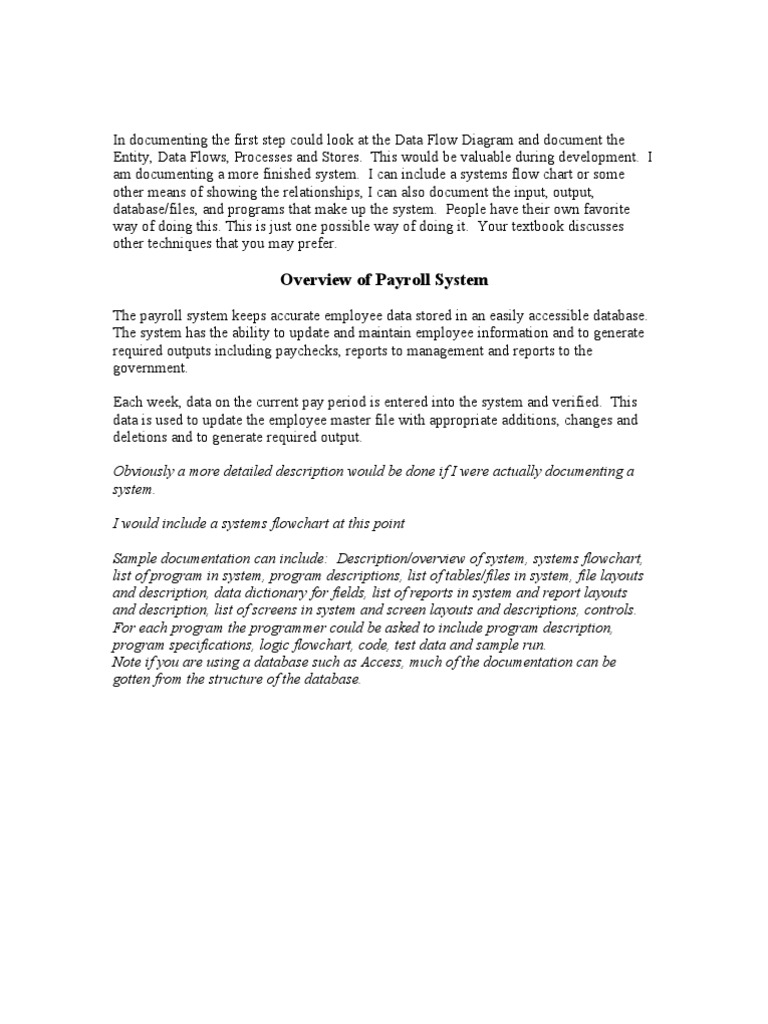 In documenting the first step could look at the Data Flow Diagram and document the Entity, Data Flows, Processes and Stores. This would be valuable during development. I am documenting a more finished system. I can include a systems flow chart or some other means of showing the relationships, I can also document the input, output, database/files, and programs that make up the system. People have their own favorite way of doing this. This is just one possible way of doing it. Your textbook discusses other techniques that you may prefer.

Overview of Payroll System

The payroll system keeps accurate employee data stored in an easily accessible database. The system has the ability to update and maintain employee information and to generate required outputs including paychecks, reports to management and reports to the government.

Each week, data on the current pay period is entered into the system and verified. This data is used to update the employee master file with appropriate additions, changes and deletions and to generate required output.

Obviously a more detailed description would be done if I were actually documenting a system.

I would include a systems flowchart at this point

Sample documentation can include: Description/overview of system, systems flowchart, list of program in system, program descriptions, list of tables/files in system, file layouts and description, data dictionary for fields, list of reports in system and report layouts and description, list of screens in system and screen layouts and descriptions, controls. For each program the programmer could be asked to include program description, program specifications, logic flowchart, code, test data and sample run.
Note if you are using a database such as Access, much of the documentation can be gotten from the structure of the database.